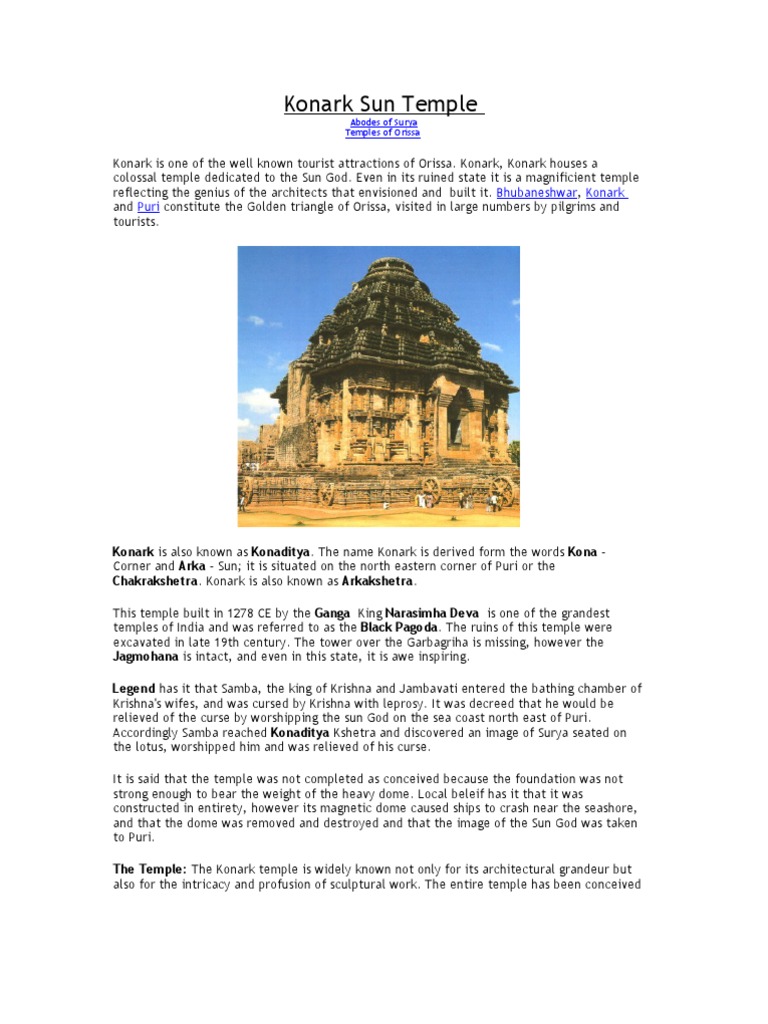 Konark Sun Temple

Abodes of Surya
Temples of Orissa

Konark is one of the well known tourist attractions of Orissa. Konark, Konark houses a colossal temple dedicated to the Sun God. Even in its ruined state it is a magnificient temple reflecting the genius of the architects that envisioned and built it. Bhubaneshwar, Konark and Puri constitute the Golden triangle of Orissa, visited in large numbers by pilgrims and tourists.

Konark is also known as Konaditya. The name Konark is derived form the words Kona - Corner and Arka - Sun; it is situated on the north eastern corner of Puri or the Chakrakshetra. Konark is also known as Arkakshetra.

This temple built in 1278 CE by the Ganga King Narasimha Deva is one of the grandest temples of India and was referred to as the Black Pagoda. The ruins of this temple were excavated in late 19th century. The tower over the Garbagriha is missing, however the Jagmohana is intact, and even in this state, it is awe inspiring.

Legend has it that Samba, the king of Krishna and Jambavati entered the bathing chamber of Krishna's wifes, and was cursed by Krishna with leprosy. It was decreed that he would be relieved of the curse by worshipping the sun God on the sea coast north east of Puri. Accordingly Samba reached Konaditya Kshetra and discovered an image of Surya seated on the lotus, worshipped him and was relieved of his curse.

It is said that the temple was not completed as conceived because the foundation was not strong enough to bear the weight of the heavy dome. Local beleif has it that it was constructed in entirety, however its magnetic dome caused ships to crash near the seashore, and that the dome was removed and destroyed and that the image of the Sun God was taken to Puri.

The Temple: The Konark temple is widely known not only for its architectural grandeur but also for the intricacy and profusion of sculptural work. The entire temple has been conceived